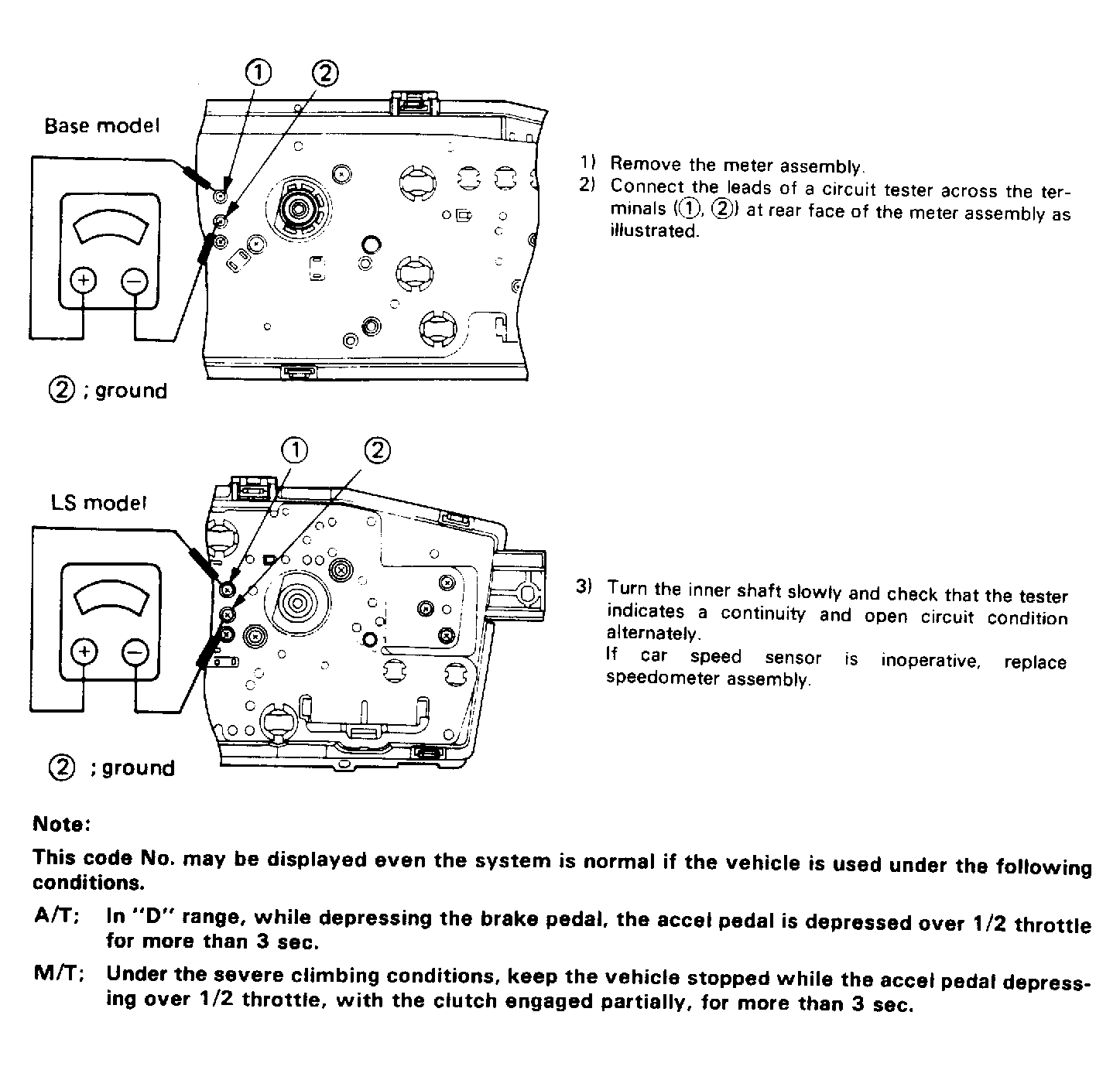 ①
②
Base model
+
−
② ; ground

1) Remove the meter assembly.
2) Connect the leads of a circuit tester across the terminals (①, ②) at rear face of the meter assembly as illustrated.

①
②
LS model
+
−
② ; ground

3) Turn the inner shaft slowly and check that the tester indicates a continuity and open circuit condition alternately.
If car speed sensor is inoperative, replace speedometer assembly.

Note:
This code No. may be displayed even the system is normal if the vehicle is used under the following conditions.
A/T; In "D" range, while depressing the brake pedal, the accel pedal is depressed over 1/2 throttle for more than 3 sec.
M/T; Under the severe climbing conditions, keep the vehicle stopped while the accel pedal depressing over 1/2 throttle, with the clutch engaged partially, for more than 3 sec.